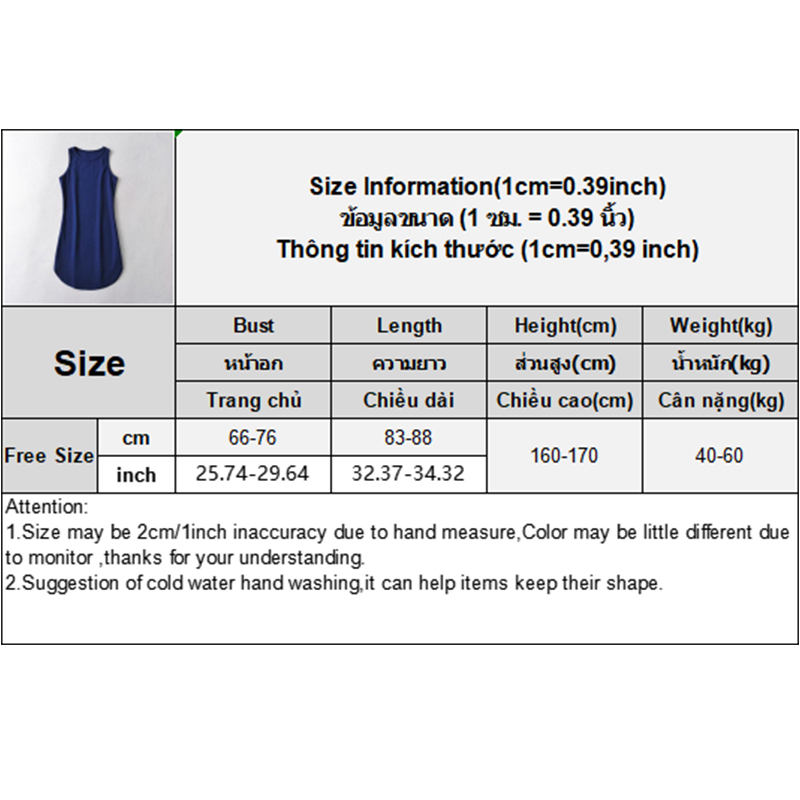 Size Information(1cm=0.39inch)
ข้อมูลขนาด (1 ซม. = 0.39 นิ้ว)
Thông tin kích thước (1cm=0,39 inch)

| Size | | Bust | Length | Height(cm) | Weight(kg) |
|---|---|---|---|---|---|
| | | หน้าอก | ความยาว | ส่วนสูง(cm) | น้ำหนัก(kg) |
| | | Trang chủ | Chiều dài | Chiều cao(cm) | Cân nặng(kg) |
| Free Size | cm | 66-76 | 83-88 | 160-170 | 40-60 |
| | inch | 25.74-29.64 | 32.37-34.32 | | |

Attention:
1.Size may be 2cm/1inch inaccuracy due to hand measure,Color may be little different due to monitor ,thanks for your understanding.
2.Suggestion of cold water hand washing,it can help items keep their shape.